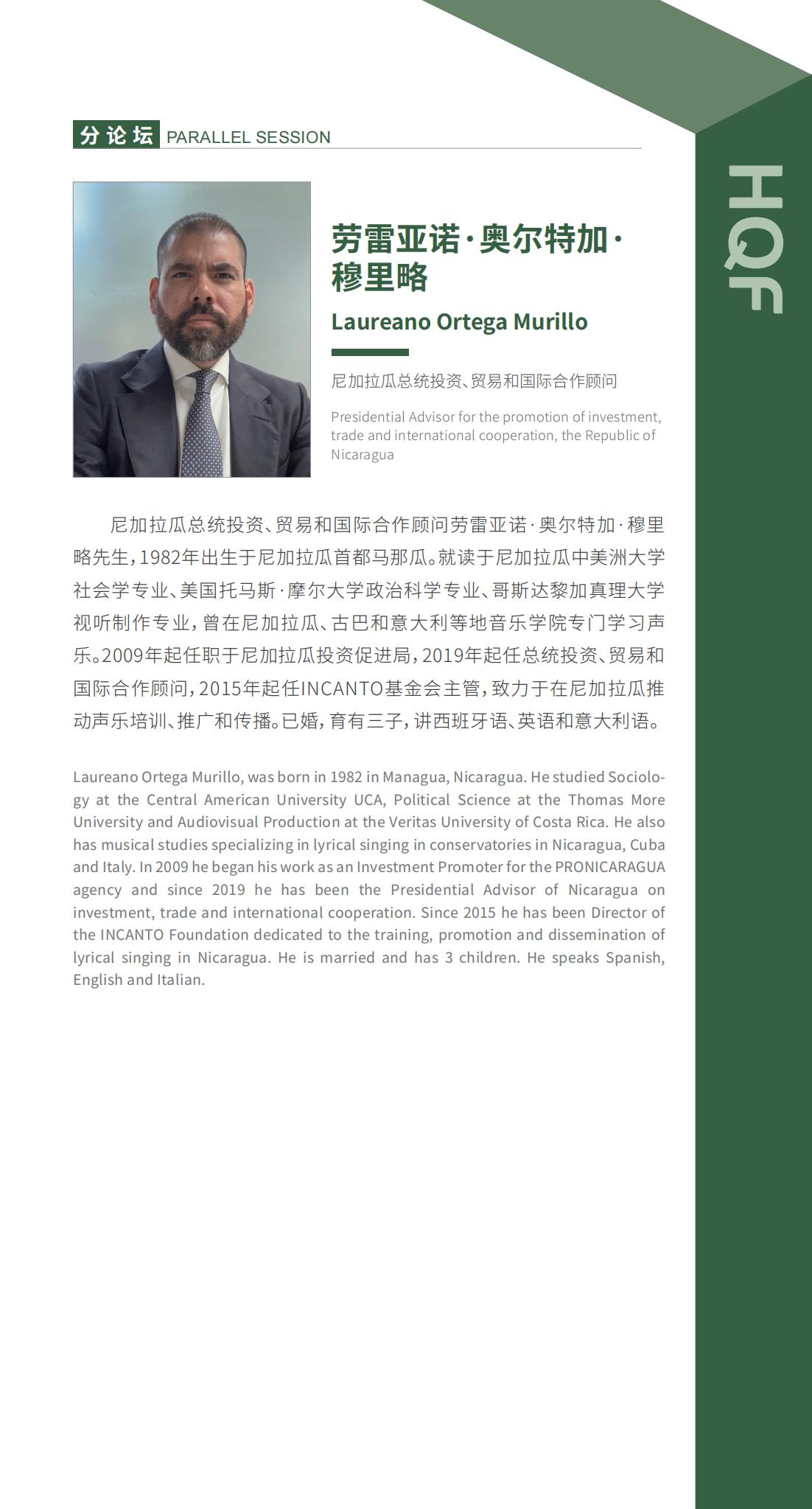 分论坛 PARALLEL SESSION

HQF

劳雷亚诺·奥尔特加·穆里略

Laureano Ortega Murillo

尼加拉瓜总统投资、贸易和国际合作顾问

Presidential Advisor for the promotion of investment, trade and international cooperation, the Republic of Nicaragua

尼加拉瓜总统投资、贸易和国际合作顾问劳雷亚诺·奥尔特加·穆里略先生，1982年出生于尼加拉瓜首都马那瓜。就读于尼加拉瓜中美洲大学社会学专业、美国托马斯·摩尔大学政治科学专业、哥斯达黎加真理大学视听制作专业，曾在尼加拉瓜、古巴和意大利等地音乐学院专门学习声乐。2009年起任职于尼加拉瓜投资促进局，2019年起任总统投资、贸易和国际合作顾问，2015年起任INCANTO基金会主管，致力于在尼加拉瓜推动声乐培训、推广和传播。已婚，育有三子，讲西班牙语、英语和意大利语。

Laureano Ortega Murillo, was born in 1982 in Managua, Nicaragua. He studied Sociology at the Central American University UCA, Political Science at the Thomas More University and Audiovisual Production at the Veritas University of Costa Rica. He also has musical studies specializing in lyrical singing in conservatories in Nicaragua, Cuba and Italy. In 2009 he began his work as an Investment Promoter for the PRONICARAGUA agency and since 2019 he has been the Presidential Advisor of Nicaragua on investment, trade and international cooperation. Since 2015 he has been Director of the INCANTO Foundation dedicated to the training, promotion and dissemination of lyrical singing in Nicaragua. He is married and has 3 children. He speaks Spanish, English and Italian.